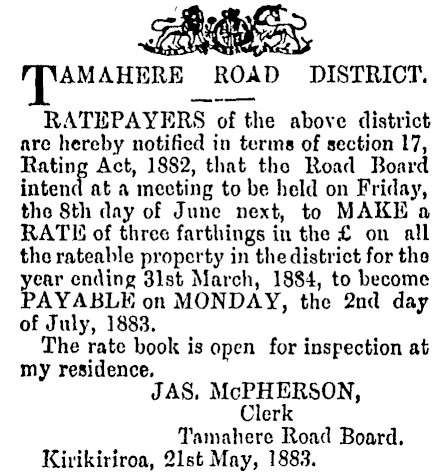 TAMAHERE ROAD DISTRICT.

RATEPAYERS of the above district are hereby notified in terms of section 17, Rating Act, 1882, that the Road Board intend at a meeting to be held on Friday, the 8th day of June next, to MAKE a RATE of three farthings in the £ on all the rateable property in the district for the year ending 31st March, 1884, to become PAYABLE on MONDAY, the 2nd day of July, 1883.

The rate book is open for inspection at my residence.

JAS. McPHERSON,
Clerk
Tamahere Road Board.

Kirikiriroa, 21st May, 1883.